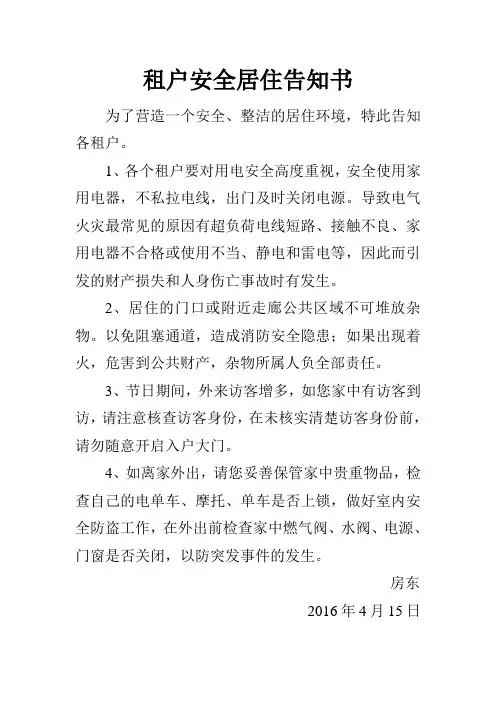 租户安全居住告知书

为了营造一个安全、整洁的居住环境，特此告知各租户。

1、各个租户要对用电安全高度重视，安全使用家用电器，不私拉电线，出门及时关闭电源。导致电气火灾最常见的原因有超负荷电线短路、接触不良、家用电器不合格或使用不当、静电和雷电等，因此而引发的财产损失和人身伤亡事故时有发生。

2、居住的门口或附近走廊公共区域不可堆放杂物。以免阻塞通道，造成消防安全隐患；如果出现着火，危害到公共财产，杂物所属人负全部责任。

3、节日期间，外来访客增多，如您家中有访客到访，请注意核查访客身份，在未核实清楚访客身份前，请勿随意开启入户大门。

4、如离家外出，请您妥善保管家中贵重物品，检查自己的电单车、摩托、单车是否上锁，做好室内安全防盗工作，在外出前检查家中燃气阀、水阀、电源、门窗是否关闭，以防突发事件的发生。

房东

2016 年 4 月 15 日